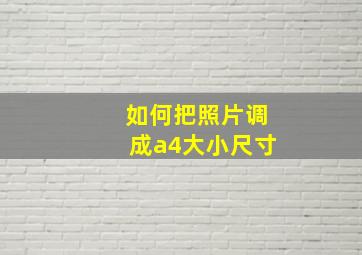 如何把照片调成a4大小尺寸